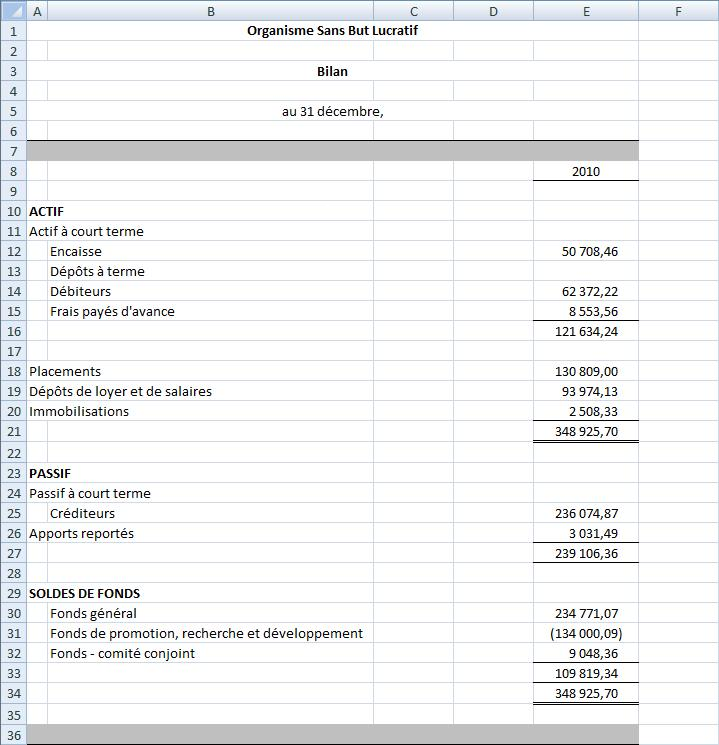 | | A | B | C | D | E | F |
|---|---|---|---|---|---|---|
| 1 | | Organisme Sans But Lucratif | | | | |
| 2 | | | | | | |
| 3 | | Bilan | | | | |
| 4 | | | | | | |
| 5 | | au 31 décembre, | | | | |
| 6 | | | | | | |
| 7 | | | | | | |
| 8 | | | | | 2010 | |
| 9 | | | | | | |
| 10 | ACTIF | | | | | |
| 11 | Actif à court terme | | | | | |
| 12 | | Encaisse | | | 50 708,46 | |
| 13 | | Dépôts à terme | | | | |
| 14 | | Débiteurs | | | 62 372,22 | |
| 15 | | Frais payés d'avance | | | 8 553,56 | |
| 16 | | | | | 121 634,24 | |
| 17 | | | | | | |
| 18 | Placements | | | | 130 809,00 | |
| 19 | Dépôts de loyer et de salaires | | | | 93 974,13 | |
| 20 | Immobilisations | | | | 2 508,33 | |
| 21 | | | | | 348 925,70 | |
| 22 | | | | | | |
| 23 | PASSIF | | | | | |
| 24 | Passif à court terme | | | | | |
| 25 | | Créditeurs | | | 236 074,87 | |
| 26 | Apports reportés | | | | 3 031,49 | |
| 27 | | | | | 239 106,36 | |
| 28 | | | | | | |
| 29 | SOLDES DE FONDS | | | | | |
| 30 | | Fonds général | | | 234 771,07 | |
| 31 | | Fonds de promotion, recherche et développement | | | (134 000,09) | |
| 32 | | Fonds - comité conjoint | | | 9 048,36 | |
| 33 | | | | | 109 819,34 | |
| 34 | | | | | 348 925,70 | |
| 35 | | | | | | |
| 36 | | | | | | |